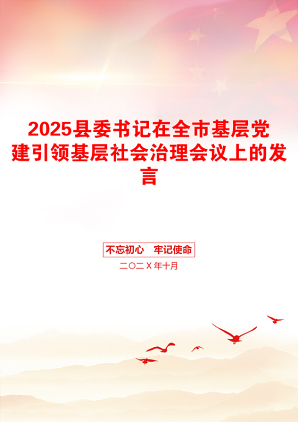 2025县委书记在全市基层党建引领基层社会治理会议上的发言

不忘初心　牢记使命

二〇二X年十月